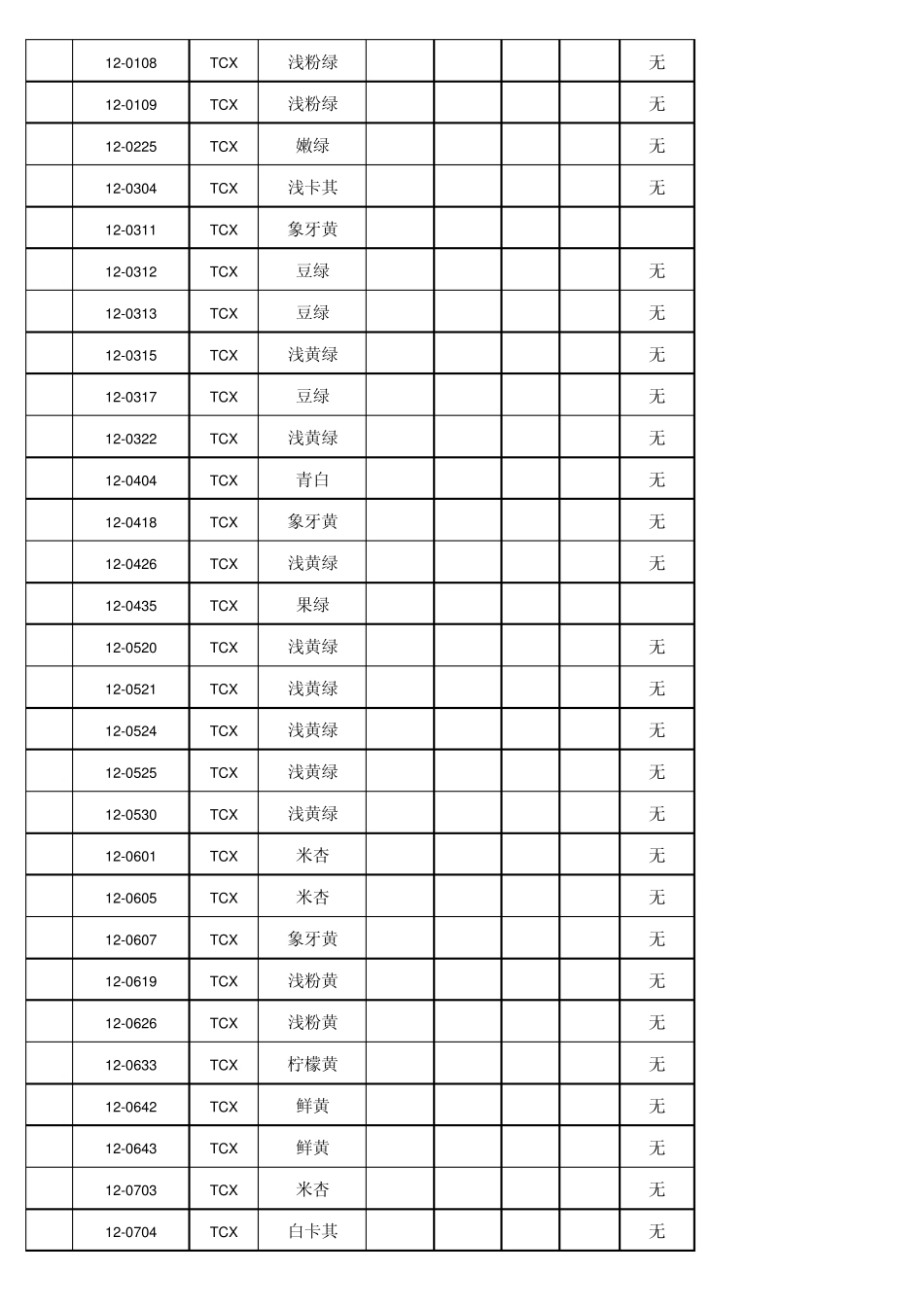 | | | | | | | | | |
|---|---|---|---|---|---|---|---|---|
| | 12-0108 | TCX | 浅粉绿 | | | | | 无 |
| | 12-0109 | TCX | 浅粉绿 | | | | | 无 |
| | 12-0225 | TCX | 嫩绿 | | | | | 无 |
| | 12-0304 | TCX | 浅卡其 | | | | | 无 |
| | 12-0311 | TCX | 象牙黄 | | | | | |
| | 12-0312 | TCX | 豆绿 | | | | | 无 |
| | 12-0313 | TCX | 豆绿 | | | | | 无 |
| | 12-0315 | TCX | 浅黄绿 | | | | | 无 |
| | 12-0317 | TCX | 豆绿 | | | | | 无 |
| | 12-0322 | TCX | 浅黄绿 | | | | | 无 |
| | 12-0404 | TCX | 青白 | | | | | 无 |
| | 12-0418 | TCX | 象牙黄 | | | | | 无 |
| | 12-0426 | TCX | 浅黄绿 | | | | | 无 |
| | 12-0435 | TCX | 果绿 | | | | | |
| | 12-0520 | TCX | 浅黄绿 | | | | | 无 |
| | 12-0521 | TCX | 浅黄绿 | | | | | 无 |
| | 12-0524 | TCX | 浅黄绿 | | | | | 无 |
| | 12-0525 | TCX | 浅黄绿 | | | | | 无 |
| | 12-0530 | TCX | 浅黄绿 | | | | | 无 |
| | 12-0601 | TCX | 米杏 | | | | | 无 |
| | 12-0605 | TCX | 米杏 | | | | | 无 |
| | 12-0607 | TCX | 象牙黄 | | | | | 无 |
| | 12-0619 | TCX | 浅粉黄 | | | | | 无 |
| | 12-0626 | TCX | 浅粉黄 | | | | | 无 |
| | 12-0633 | TCX | 柠檬黄 | | | | | 无 |
| | 12-0642 | TCX | 鲜黄 | | | | | 无 |
| | 12-0643 | TCX | 鲜黄 | | | | | 无 |
| | 12-0703 | TCX | 米杏 | | | | | 无 |
| | 12-0704 | TCX | 白卡其 | | | | | 无 |